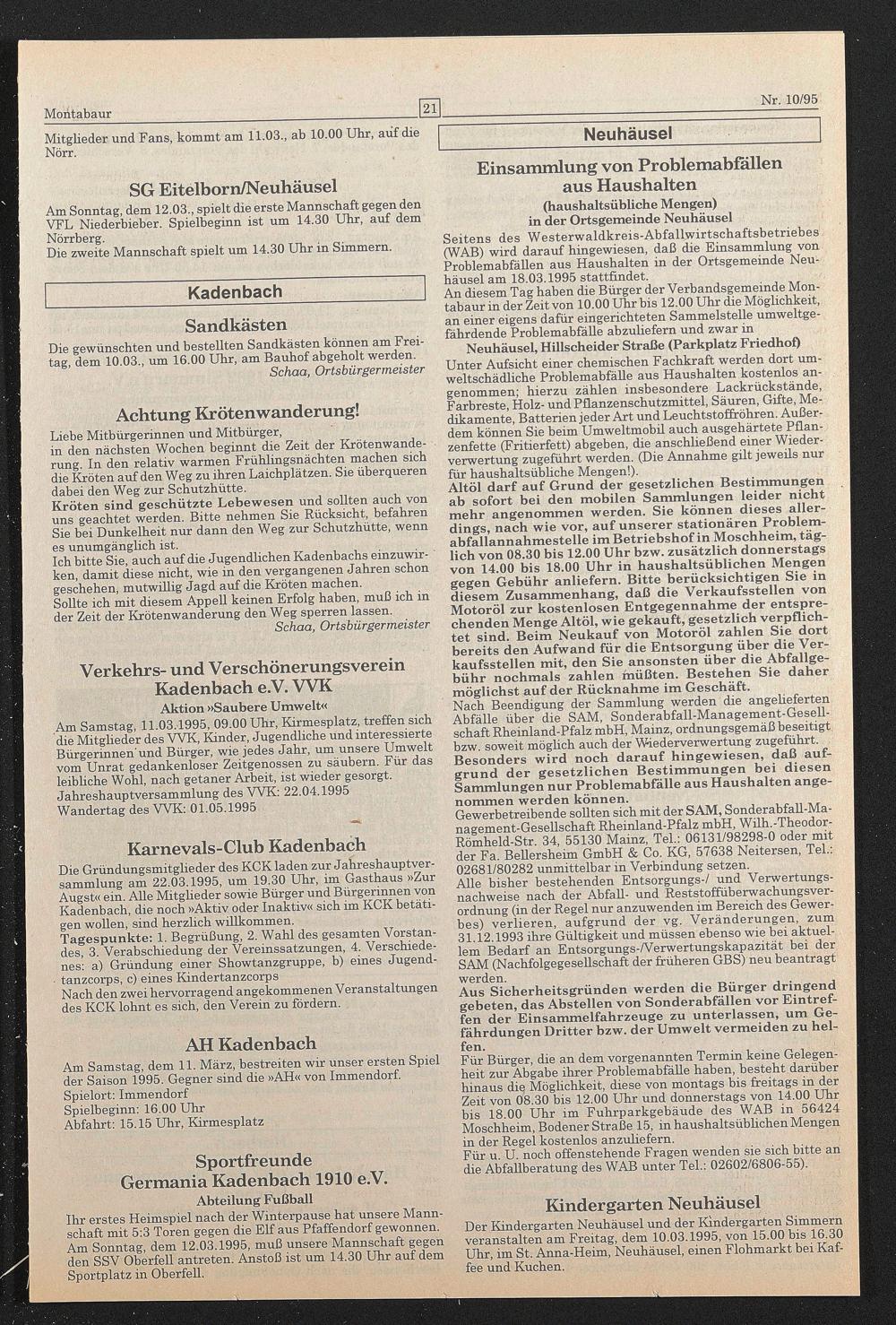 Montabaur

21

Nr. 10/95

Mitglieder und Fans, kommt am 11.03., ab 10.00 Uhr, auf die Nörr.

SG Eitelborn/Neuhäusel

Am Sonntag, dem 12.03., spielt die erste Mannschaft gegen den VFL Niederbieber. Spielbeginn ist um 14.30 Uhr, auf dem Nörrberg.
Die zweite Mannschaft spielt um 14.30 Uhr in Simmern.

Kadenbach

Sandkästen

Die gewünschten und bestellten Sandkästen können am Freitag, dem 10.03., um 16.00 Uhr, am Bauhof abgeholt werden.
Schaa, Ortsbürgermeister

Achtung Krötenwanderung!

Liebe Mitbürgerinnen und Mitbürger,
in den nächsten Wochen beginnt die Zeit der Krötenwanderung. In den relativ warmen Frühlingsnächten machen sich die Kröten auf den Weg zu ihren Laichplätzen. Sie überqueren dabei den Weg zur Schutzhütte.
Kröten sind geschützte Lebewesen und sollten auch von uns geachtet werden. Bitte nehmen Sie Rücksicht, befahren Sie bei Dunkelheit nur dann den Weg zur Schutzhütte, wenn es unumgänglich ist.
Ich bitte Sie, auch auf die Jugendlichen Kadenbachs einzuwirken, damit diese nicht, wie in den vergangenen Jahren schon geschehen, mutwillig Jagd auf die Kröten machen.
Sollte ich mit diesem Appell keinen Erfolg haben, muß ich in der Zeit der Krötenwanderung den Weg sperren lassen.
Schaa, Ortsbürgermeister

Verkehrs- und Verschönerungsverein Kadenbach e.V. VVK

Aktion »Saubere Umwelt«

Am Samstag, 11.03.1995, 09.00 Uhr, Kirmesplatz, treffen sich die Mitglieder des VVK, Kinder, Jugendliche und interessierte Bürgerinnen und Bürger, wie jedes Jahr, um unsere Umwelt vom Unrat gedankenloser Zeitgenossen zu säubern. Für das leibliche Wohl, nach getaner Arbeit, ist wieder gesorgt.
Jahreshauptversammlung des VVK: 22.04.1995
Wandertag des VVK: 01.05.1995

Karnevals-Club Kadenbach

Die Gründungsmitglieder des KCK laden zur Jahreshauptversammlung am 22.03.1995, um 19.30 Uhr, im Gasthaus »Zur Augst« ein. Alle Mitglieder sowie Bürger und Bürgerinnen von Kadenbach, die noch »Aktiv oder Inaktiv« sich im KCK betätigen wollen, sind herzlich willkommen.
Tagespunkte: 1. Begrüßung, 2. Wahl des gesamten Vorstandes, 3. Verabschiedung der Vereinssatzungen, 4. Verschiedenes: a) Gründung einer Showtanzgruppe, b) eines Jugendtanzcorps, c) eines Kindertanzcorps
Nach den zwei hervorragend angekommenen Veranstaltungen des KCK lohnt es sich, den Verein zu fördern.

AH Kadenbach

Am Samstag, dem 11. März, bestreiten wir unser ersten Spiel der Saison 1995. Gegner sind die »AH« von Immendorf.
Spielort: Immendorf
Spielbeginn: 16.00 Uhr
Abfahrt: 15.15 Uhr, Kirmesplatz

Sportfreunde Germania Kadenbach 1910 e.V.

Abteilung Fußball

Ihr erstes Heimspiel nach der Winterpause hat unsere Mannschaft mit 5:3 Toren gegen die Elf aus Pfaffendorf gewonnen.
Am Sonntag, dem 12.03.1995, muß unsere Mannschaft gegen den SSV Oberfell antreten. Anstoß ist um 14.30 Uhr auf dem Sportplatz in Oberfell.

Neuhäusel

Einsammlung von Problemabfällen aus Haushalten

(haushaltsübliche Mengen)
in der Ortsgemeinde Neuhäusel

Seitens des Westerwaldkreis-Abfallwirtschaftsbetriebes (WAB) wird darauf hingewiesen, daß die Einsammlung von Problemabfällen aus Haushalten in der Ortsgemeinde Neuhäusel am 18.03.1995 stattfindet.
An diesem Tag haben die Bürger der Verbandsgemeinde Montabaur in der Zeit von 10.00 Uhr bis 12.00 Uhr die Möglichkeit, an einer eigens dafür eingerichteten Sammelstelle umweltgefährdende Problemabfälle abzuliefern und zwar in

Neuhäusel, Hillscheider Straße (Parkplatz Friedhof)

Unter Aufsicht einer chemischen Fachkraft werden dort umweltschädliche Problemabfälle aus Haushalten kostenlos angenommen; hierzu zählen insbesondere Lackrückstände, Farbreste, Holz- und Pflanzenschutzmittel, Säuren, Gifte, Medikamente, Batterien jeder Art und Leuchtstoffröhren. Außerdem können Sie beim Umweltmobil auch ausgehärtete Pflanzenfette (Fritierfett) abgeben, die anschließend einer Wiederverwertung zugeführt werden. (Die Annahme gilt jeweils nur für haushaltsübliche Mengen!).
Altöl darf auf Grund der gesetzlichen Bestimmungen ab sofort bei den mobilen Sammlungen leider nicht mehr angenommen werden. Sie können dieses allerdings, nach wie vor, auf unserer stationären Problemabfallannahmestelle im Betriebshof in Moschheim, täglich von 08.30 bis 12.00 Uhr bzw. zusätzlich donnerstags von 14.00 bis 18.00 Uhr in haushaltsüblichen Mengen gegen Gebühr anliefern. Bitte berücksichtigen Sie in diesem Zusammenhang, daß die Verkaufsstellen von Motoröl zur kostenlosen Entgegennahme der entsprechenden Menge Altöl, wie gekauft, gesetzlich verpflichtet sind. Beim Neukauf von Motoröl zahlen Sie dort bereits den Aufwand für die Entsorgung über die Verkaufsstellen mit, den Sie ansonsten über die Abfallgebühr nochmals zahlen müßten. Bestehen Sie daher möglichst auf der Rücknahme im Geschäft.
Nach Beendigung der Sammlung werden die angelieferten Abfälle über die SAM, Sonderabfall-Management-Gesellschaft Rheinland-Pfalz mbH, Mainz, ordnungsgemäß beseitigt bzw. soweit möglich auch der Wiederverwertung zugeführt.
Besonders wird noch darauf hingewiesen, daß aufgrund der gesetzlichen Bestimmungen bei diesen Sammlungen nur Problemabfälle aus Haushalten angenommen werden können.
Gewerbetreibende sollen sich mit der SAM, Sonderabfall-Management-Gesellschaft Rheinland-Pfalz mbH, Wilh.-Theodor-Römheld-Str. 34, 55130 Mainz, Tel.: 06131/98298-0 oder mit der Fa. Bellersheim GmbH & Co. KG, 57638 Neitersen, Tel.: 02681/80282 unmittelbar in Verbindung setzen.
Alle bisher bestehenden Entsorgungs-/ und Verwertungsnachweise nach der Abfall- und Reststoffüberwachungsverordnung (in der Regel nur anzuwenden im Bereich des Gewerbes) verlieren, aufgrund der vg. Veränderungen, zum 31.12.1993 ihre Gültigkeit und müssen ebenso wie bei aktuellem Bedarf an Entsorgungs-/Verwertungskapazität bei der SAM (Nachfolgegesellschaft der früheren GBS) neu beantragt werden.
Aus Sicherheitsgründen werden die Bürger dringend gebeten, das Abstellen von Sonderabfällen vor Eintreffen der Einsammelfahrzeuge zu unterlassen, um Gefährdungen Dritter bzw. der Umwelt vermeiden zu helfen.
Für Bürger, die an dem vorgenannten Termin keine Gelegenheit zur Abgabe ihrer Problemabfälle haben, besteht darüber hinaus die Möglichkeit, diese von montags bis freitags in der Zeit von 08.30 bis 12.00 Uhr und donnerstags von 14.00 Uhr bis 18.00 Uhr im Fuhrparkgebäude des WAB in 56424 Moschheim, Bodener Straße 15, in haushaltsüblichen Mengen in der Regel kostenlos anzuliefern.
Für u. U. noch offenstehende Fragen wenden sie sich bitte an die Abfallberatung des WAB unter Tel.: 02602/6806-55).

Kindergarten Neuhäusel

Der Kindergarten Neuhäusel und der Kindergarten Simmern veranstalten am Freitag, dem 10.03.1995, von 15.00 bis 16.30 Uhr, im St. Anna-Heim, Neuhäusel, einen Flohmarkt bei Kaffee und Kuchen.